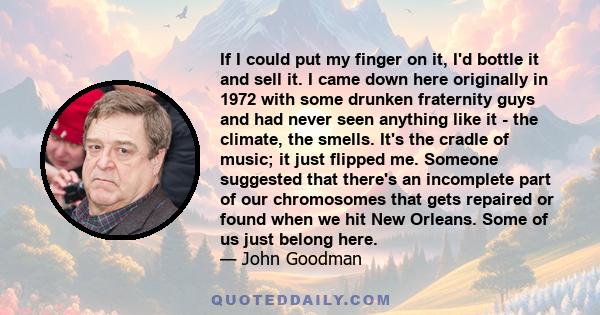 If I could put my finger on it, I'd bottle it and sell it. I came down here originally in 1972 with some drunken fraternity guys and had never seen anything like it - the climate, the smells. It's the cradle of music; it just flipped me. Someone suggested that there's an incomplete part of our chromosomes that gets repaired or found when we hit New Orleans. Some of us just belong here.
— John Goodman

QUOTEDDAILY.COM